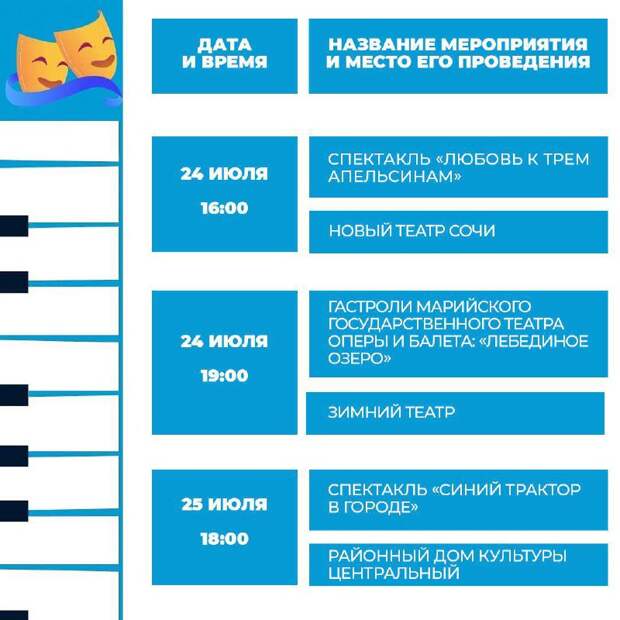 | ДАТА И ВРЕМЯ | НАЗВАНИЕ МЕРОПРИЯТИЯ И МЕСТО ЕГО ПРОВЕДЕНИЯ |
|---|---|
| 24 ИЮЛЯ 16:00 | СПЕКТАКЛЬ «ЛЮБОВЬ К ТРЕМ АПЕЛЬСИНАМ» |
| | НОВЫЙ ТЕАТР СОЧИ |
| 24 ИЮЛЯ 19:00 | ГАСТРОЛИ МАРИЙСКОГО ГОСУДАРСТВЕННОГО ТЕАТРА ОПЕРЫ И БАЛЕТА: «ЛЕБЕДИНОЕ ОЗЕРО» |
| | ЗИМНИЙ ТЕАТР |
| 25 ИЮЛЯ 18:00 | СПЕКТАКЛЬ «СИНИЙ ТРАКТОР В ГОРОДЕ» |
| | РАЙОННЫЙ ДОМ КУЛЬТУРЫ ЦЕНТРАЛЬНЫЙ |